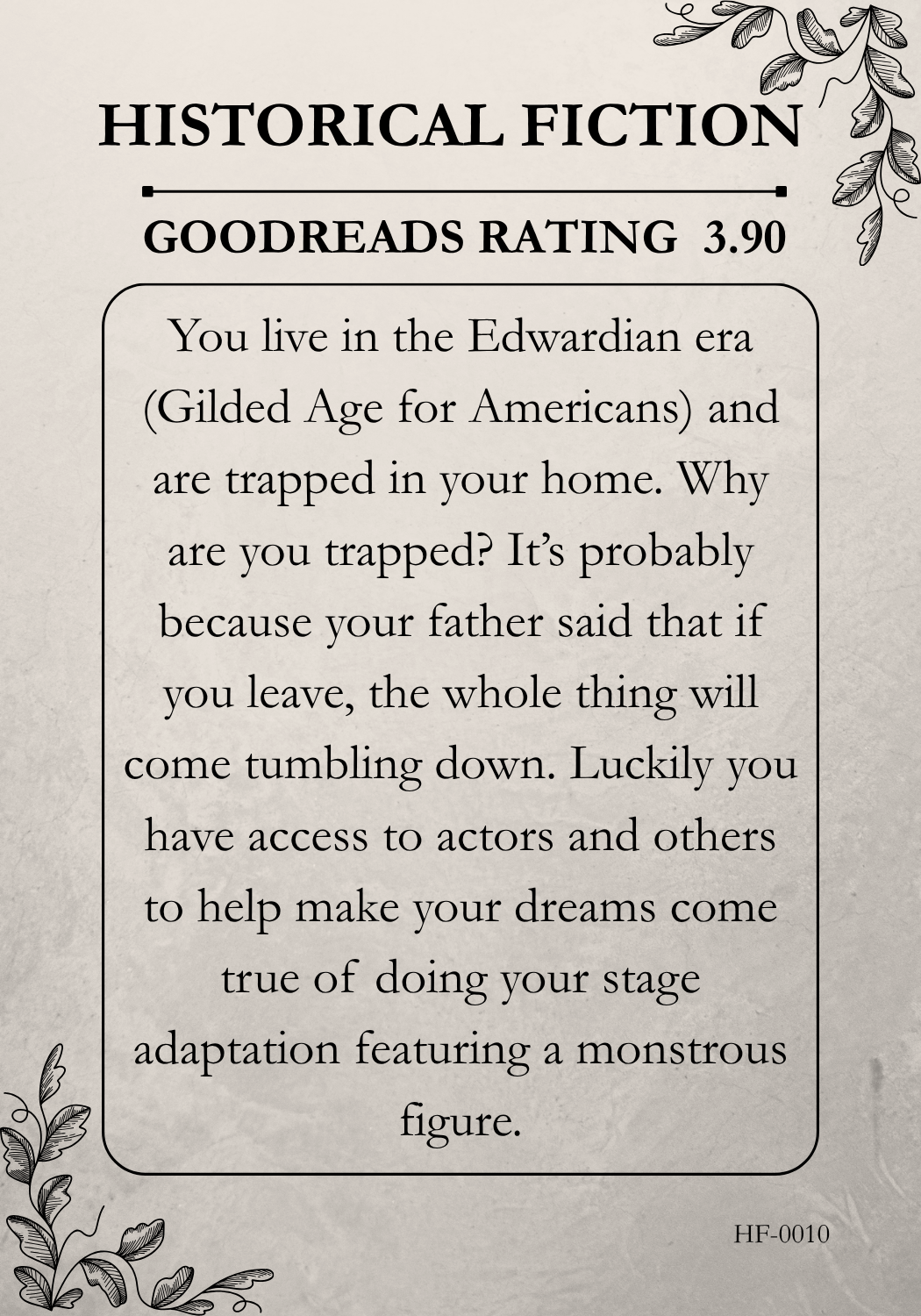 HISTORICAL FICTION

GOODREADS RATING 3.90

You live in the Edwardian era (Gilded Age for Americans) and are trapped in your home. Why are you trapped? It’s probably because your father said that if you leave, the whole thing will come tumbling down. Luckily you have access to actors and others to help make your dreams come true of doing your stage adaptation featuring a monstrous figure.

HF-0010